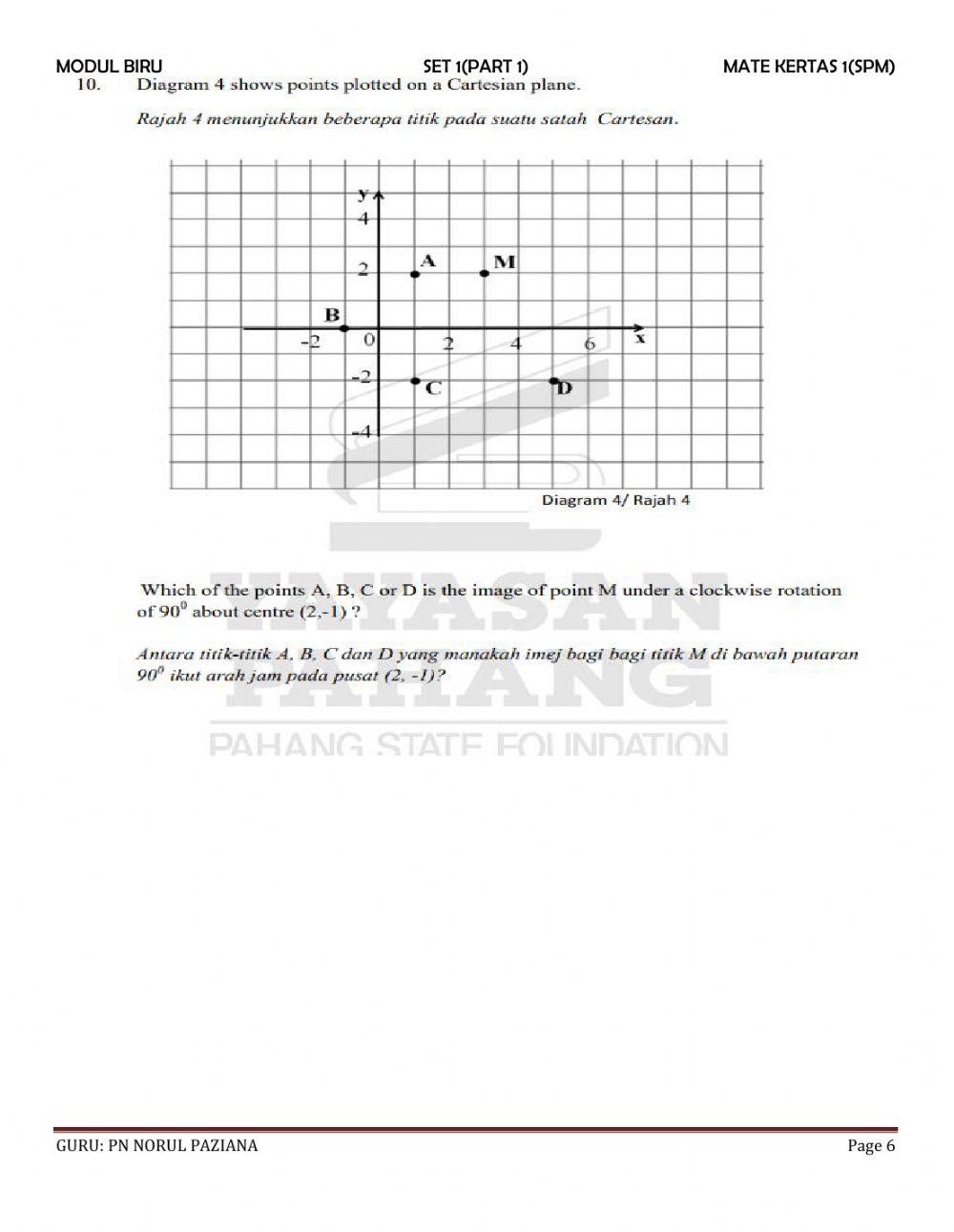 MODUL BIRU SET 1(PART 1) MATE KERTAS 1(SPM)

10. Diagram 4 shows points plotted on a Cartesian plane.

Rajah 4 menunjukkan beberapa titik pada suatu satah Cartesan.

y
4
2
A
M
B
-2
0
2
4
6
x
-2
C
D
-4

Diagram 4/ Rajah 4

Which of the points A, B, C or D is the image of point M under a clockwise rotation of $90^0$ about centre (2,-1) ?

Antara titik-titik A, B, C dan D yang manakah imej bagi bagi titik M di bawah putaran $90^0$ ikut arah jam pada pusat (2, -1)?

YAYASAN PAHANG
PAHANG STATE FOUNDATION

GURU: PN NORUL PAZIANA Page 6